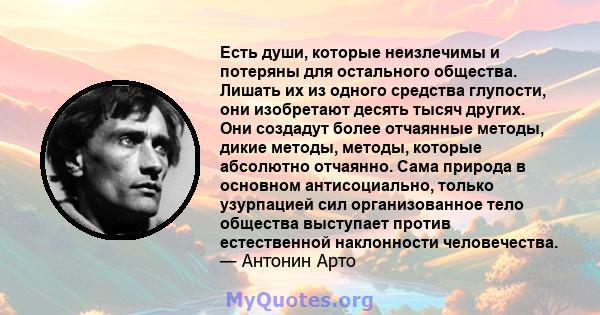 Есть души, которые неизлечимы и потеряны для остального общества. Лишать их из одного средства глупости, они изобретают десять тысяч других. Они создадут более отчаянные методы, дикие методы, методы, которые абсолютно отчаянно. Сама природа в основном антисоциально, только узурпацией сил организованное тело общества выступает против естественной наклонности человечества.
— Антонин Арто

MyQuotes.org